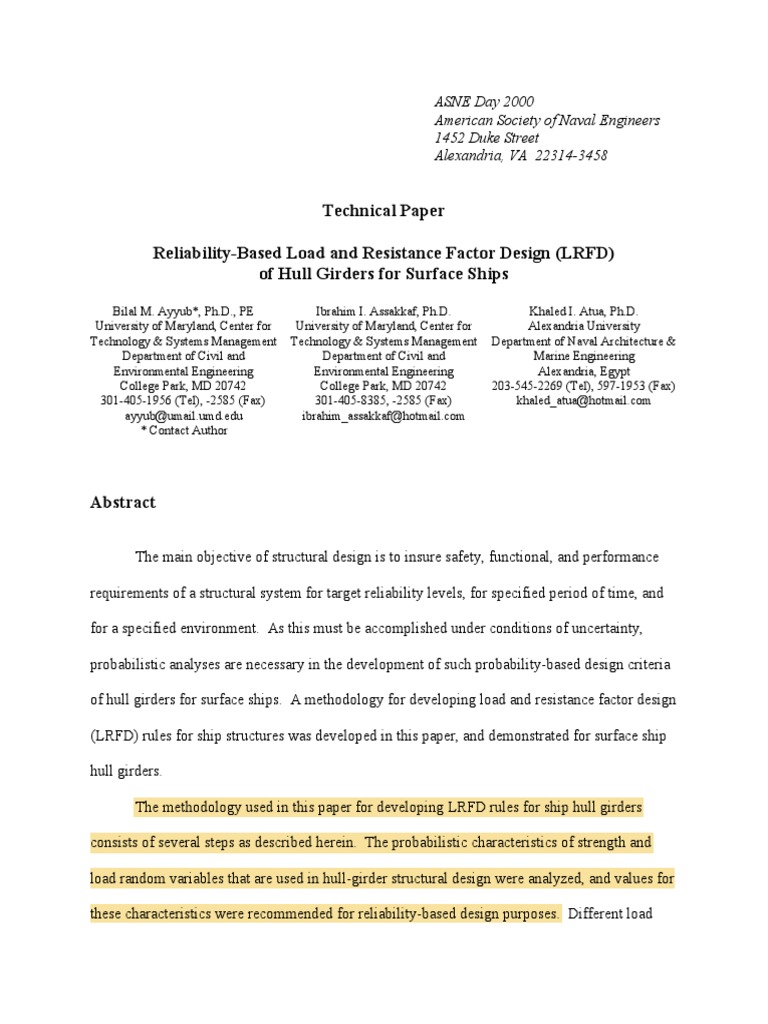 ASNE Day 2000
American Society of Naval Engineers
1452 Duke Street
Alexandria, VA 22314-3458

Technical Paper

Reliability-Based Load and Resistance Factor Design (LRFD) of Hull Girders for Surface Ships

Bilal M. Ayyub*, Ph.D., PE
University of Maryland, Center for Technology & Systems Management
Department of Civil and Environmental Engineering
College Park, MD 20742
301-405-1956 (Tel), -2585 (Fax)
ayyub@umail.umd.edu
* Contact Author

Ibrahim I. Assakkaf, Ph.D.
University of Maryland, Center for Technology & Systems Management
Department of Civil and Environmental Engineering
College Park, MD 20742
301-405-8385, -2585 (Fax)
ibrahim_assakkaf@hotmail.com

Khaled I. Atua, Ph.D.
Alexandria University
Department of Naval Architecture & Marine Engineering
Alexandria, Egypt
203-545-2269 (Tel), 597-1953 (Fax)
khaled_atua@hotmail.com

Abstract

The main objective of structural design is to insure safety, functional, and performance requirements of a structural system for target reliability levels, for specified period of time, and for a specified environment. As this must be accomplished under conditions of uncertainty, probabilistic analyses are necessary in the development of such probability-based design criteria of hull girders for surface ships. A methodology for developing load and resistance factor design (LRFD) rules for ship structures was developed in this paper, and demonstrated for surface ship hull girders.

The methodology used in this paper for developing LRFD rules for ship hull girders consists of several steps as described herein. The probabilistic characteristics of strength and load random variables that are used in hull-girder structural design were analyzed, and values for these characteristics were recommended for reliability-based design purposes. Different load